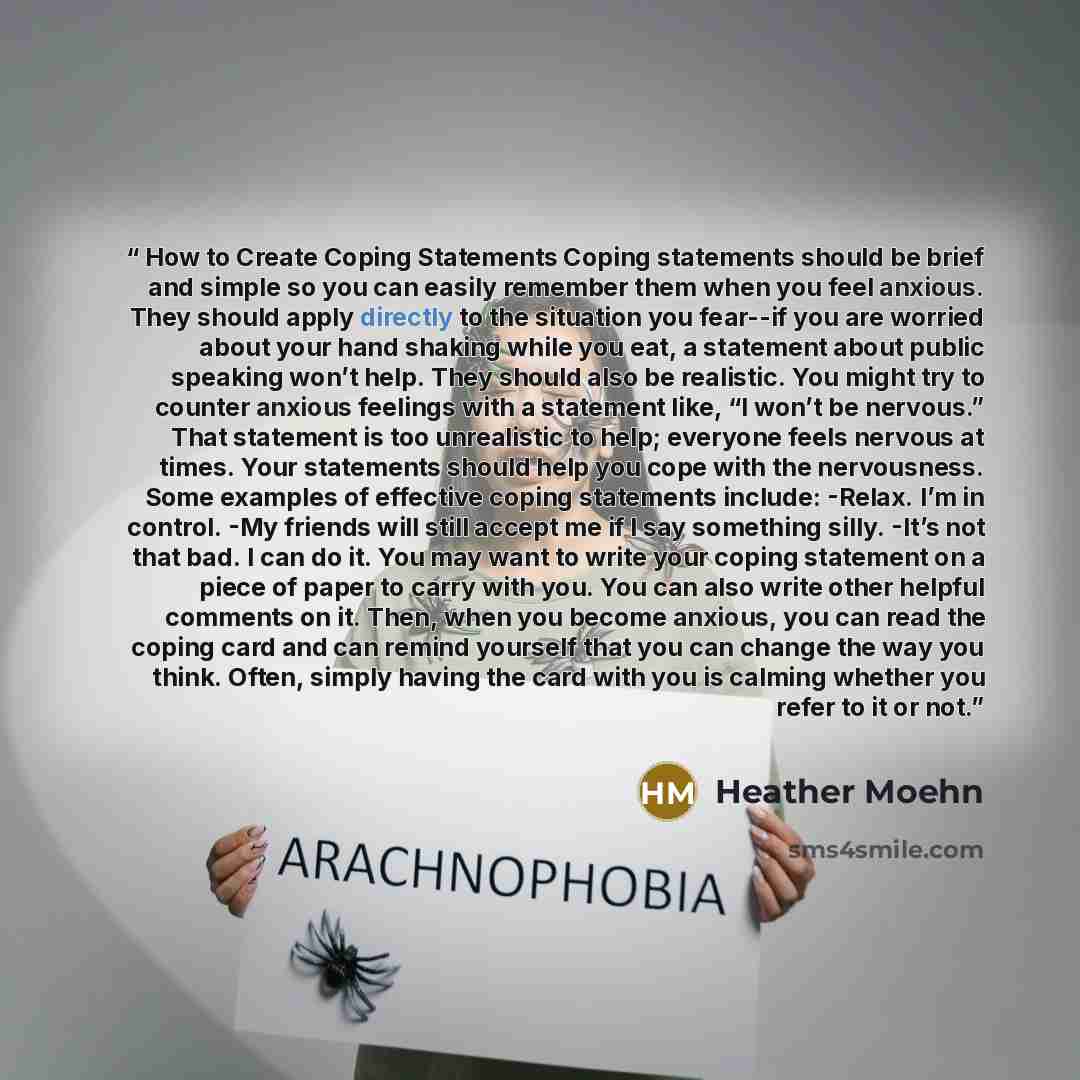 " How to Create Coping Statements Coping statements should be brief and simple so you can easily remember them when you feel anxious. They should apply directly to the situation you fear--if you are worried about your hand shaking while you eat, a statement about public speaking won't help. They should also be realistic. You might try to counter anxious feelings with a statement like, "I won't be nervous." That statement is too unrealistic to help; everyone feels nervous at times. Your statements should help you cope with the nervousness. Some examples of effective coping statements include: -Relax. I'm in control. -My friends will still accept me if I say something silly. -It's not that bad. I can do it. You may want to write your coping statement on a piece of paper to carry with you. You can also write other helpful comments on it. Then, when you become anxious, you can read the coping card and can remind yourself that you can change the way you think. Often, simply having the card with you is calming whether you refer to it or not."

HM Heather Moehn

sms4smile.com

ARACHNOPHOBIA